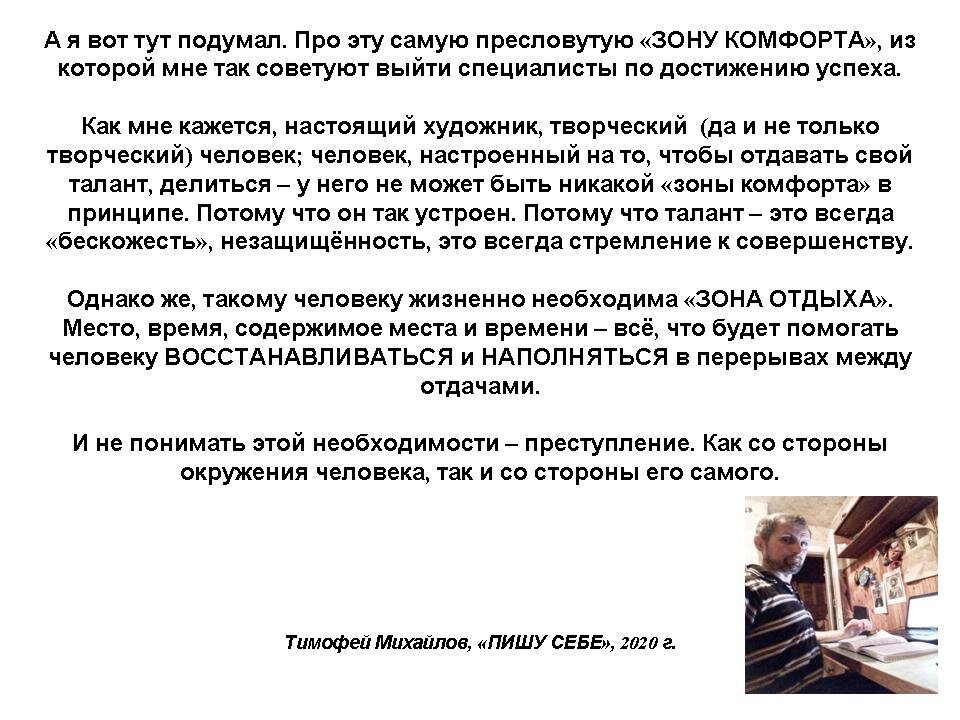 А я вот тут подумал. Про эту самую пресловутую «ЗОНУ КОМФОРТА», из которой мне так советуют выйти специалисты по достижению успеха.

Как мне кажется, настоящий художник, творческий (да и не только творческий) человек; человек, настроенный на то, чтобы отдавать свой талант, делиться – у него не может быть никакой «зоны комфорта» в принципе. Потому что он так устроен. Потому что талант – это всегда «бескожесть», незащищённость, это всегда стремление к совершенству.

Однако же, такому человеку жизненно необходима «ЗОНА ОТДЫХА». Место, время, содержимое места и времени – всё, что будет помогать человеку ВОССТАНАВЛИВАТЬСЯ и НАПОЛНЯТЬСЯ в перерывах между отдачами.

И не понимать этой необходимости – преступление. Как со стороны окружения человека, так и со стороны его самого.

Тимофей Михайлов, «ПИШУ СЕБЕ», 2020 г.